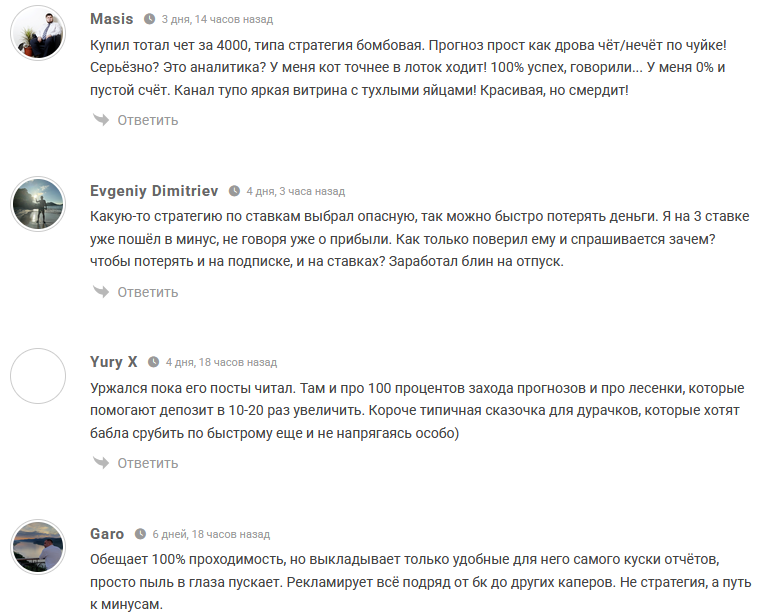 Masis 3 дня, 14 часов назад

Купил тотал чет за 4000, типа стратегия бомбовая. Прогноз прост как дрова чёт/нечёт по чуйке! Серьёзно? Это аналитика? У меня кот точнее в лоток ходит! 100% успех, говорили... У меня 0% и пустой счёт. Канал тупо яркая витрина с тухлыми яйцами! Красивая, но смердит!

Ответить

Evgeniy Dimitriev 4 дня, 3 часа назад

Какую-то стратегию по ставкам выбрал опасную, так можно быстро потерять деньги. Я на 3 ставке уже пошёл в минус, не говоря уже о прибыли. Как только поверил ему и спрашивается зачем? чтобы потерять и на подписке, и на ставках? Заработал блин на отпуск.

Ответить

Yury X 4 дня, 18 часов назад

Уржался пока его посты читал. Там и про 100 процентов захода прогнозов и про лесенки, которые помогают депозит в 10-20 раз увеличить. Короче типичная сказочка для дурачков, которые хотят бабла срубить по быстрому еще и не напрягаясь особо)

Ответить

Garo 6 дней, 18 часов назад

Обещает 100% проходимость, но выкладывает только удобные для него самого куски отчётов, просто пыль в глаза пускает. Рекламирует всё подряд от бк до других каперов. Не стратегия, а путь к минусам.